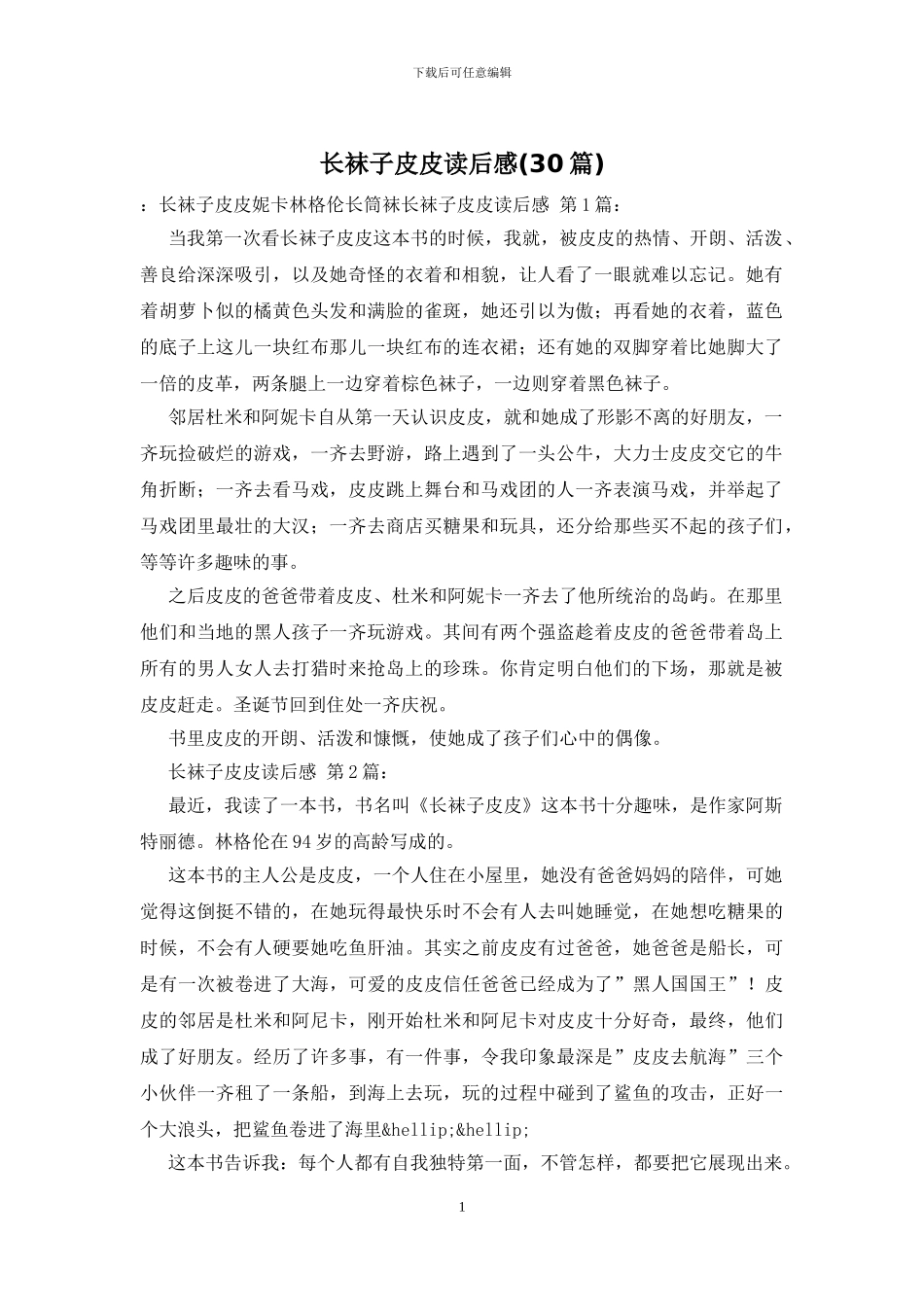 下载后可任意编辑

长袜子皮皮读后感(30篇)

：长袜子皮皮妮卡林格伦长筒袜长袜子皮皮读后感 第1篇：

当我第一次看长袜子皮皮这本书的时候，我就，被皮皮的热情、开朗、活泼、善良给深深吸引，以及她奇怪的衣着和相貌，让人看了一眼就难以忘记。她有着胡萝卜似的橘黄色头发和满脸的雀斑，她还引以为傲；再看她的衣着，蓝色的底子上这儿一块红布那儿一块红布的连衣裙；还有她的双脚穿着比她脚大了一倍的皮革，两条腿上一边穿着棕色袜子，一边则穿着黑色袜子。

邻居杜米和阿妮卡自从第一天认识皮皮，就和她成了形影不离的好朋友，一齐玩捡破烂的游戏，一齐去野游，路上遇到了一头公牛，大力士皮皮交它的牛角折断；一齐去看马戏，皮皮跳上舞台和马戏团的人一齐表演马戏，并举起了马戏团里最壮的大汉；一齐去商店买糖果和玩具，还分给那些买不起的孩子们，等等许多趣味的事。

之后皮皮的爸爸带着皮皮、杜米和阿妮卡一齐去了他所统治的岛屿。在那里他们和当地的黑人孩子一齐玩游戏。其间有两个强盗趁着皮皮的爸爸带着岛上所有的男人女人去打猎时来抢岛上的珍珠。你肯定明白他们的下场，那就是被皮皮赶走。圣诞节回到住处一齐庆祝。

书里皮皮的开朗、活泼和慷慨，使她成了孩子们心中的偶像。

长袜子皮皮读后感 第2篇：

最近，我读了一本书，书名叫《长袜子皮皮》这本书十分趣味，是作家阿斯特丽德。林格伦在94岁的高龄写成的。

这本书的主人公是皮皮，一个人住在小屋里，她没有爸爸妈妈的陪伴，可她觉得这倒挺不错的，在她玩得最快乐时不会有人去叫她睡觉，在她想吃糖果的时候，不会有人硬要她吃鱼肝油。其实之前皮皮有过爸爸，她爸爸是船长，可是有一次被卷进了大海，可爱的皮皮信任爸爸已经成为了”黑人国国王”！皮皮的邻居是杜米和阿尼卡，刚开始杜米和阿尼卡对皮皮十分好奇，最终，他们成了好朋友。经历了许多事，有一件事，令我印象最深是”皮皮去航海”三个小伙伴一齐租了一条船，到海上去玩，玩的过程中碰到了鲨鱼的攻击，正好一个大浪头，把鲨鱼卷进了海里&hellip;&hellip;

这本书告诉我：每个人都有自我独特第一面，不管怎样，都要把它展现出来。

1